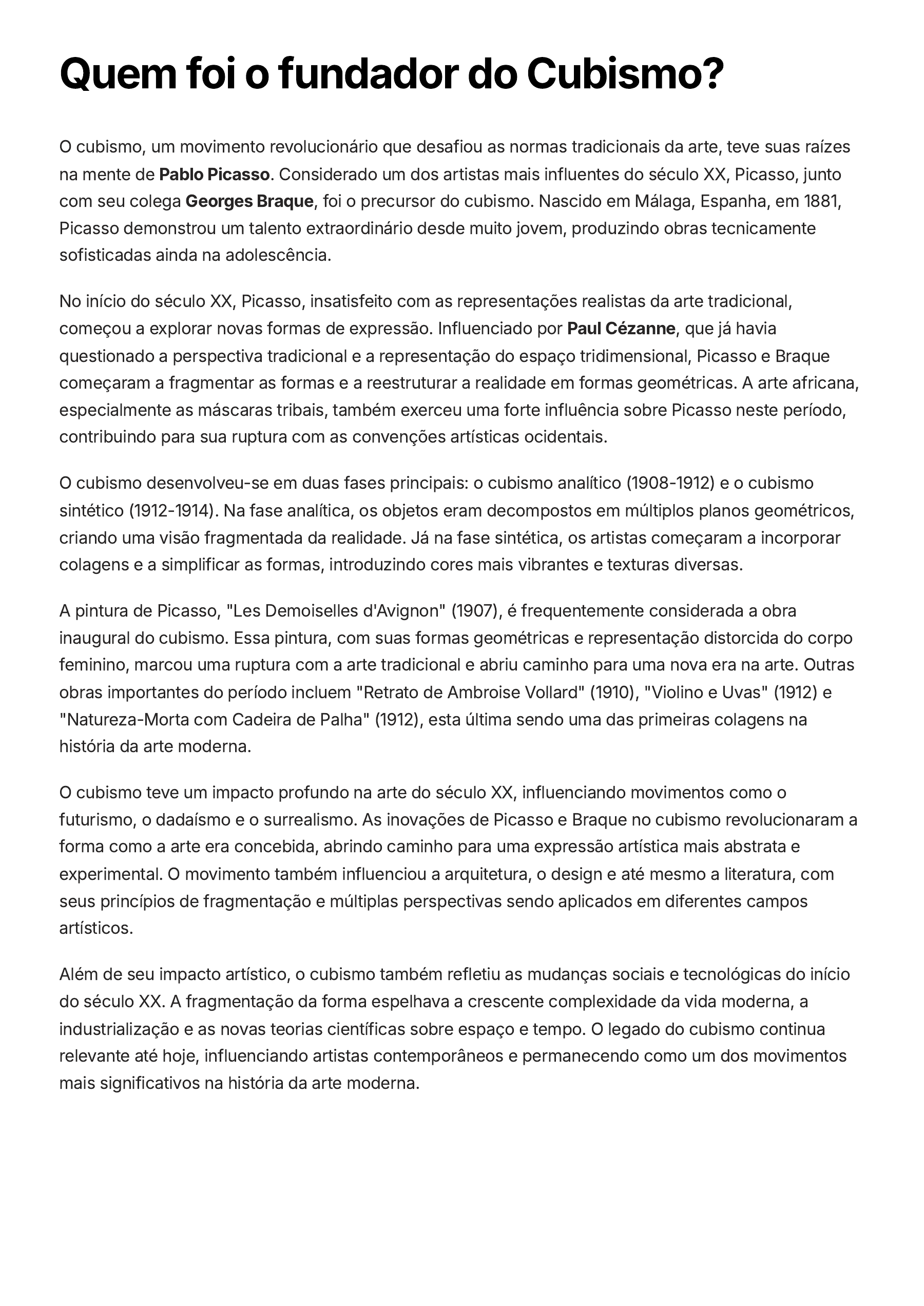 Quem foi o fundador do Cubismo?

O cubismo, um movimento revolucionário que desafiou as normas tradicionais da arte, teve suas raízes na mente de Pablo Picasso. Considerado um dos artistas mais influentes do século XX, Picasso, junto com seu colega Georges Braque, foi o precursor do cubismo. Nascido em Málaga, Espanha, em 1881, Picasso demonstrou um talento extraordinário desde muito jovem, produzindo obras tecnicamente sofisticadas ainda na adolescência.

No início do século XX, Picasso, insatisfeito com as representações realistas da arte tradicional, começou a explorar novas formas de expressão. Influenciado por Paul Cézanne, que já havia questionado a perspectiva tradicional e a representação do espaço tridimensional, Picasso e Braque começaram a fragmentar as formas e a reestruturar a realidade em formas geométricas. A arte africana, especialmente as máscaras tribais, também exerceu uma forte influência sobre Picasso neste período, contribuindo para sua ruptura com as convenções artísticas ocidentais.

O cubismo desenvolveu-se em duas fases principais: o cubismo analítico (1908-1912) e o cubismo sintético (1912-1914). Na fase analítica, os objetos eram decompostos em múltiplos planos geométricos, criando uma visão fragmentada da realidade. Já na fase sintética, os artistas começaram a incorporar colagens e a simplificar as formas, introduzindo cores mais vibrantes e texturas diversas.

A pintura de Picasso, "Les Demoiselles d'Avignon" (1907), é frequentemente considerada a obra inaugural do cubismo. Essa pintura, com suas formas geométricas e representação distorcida do corpo feminino, marcou uma ruptura com a arte tradicional e abriu caminho para uma nova era na arte. Outras obras importantes do período incluem "Retrato de Ambroise Vollard" (1910), "Violino e Uvas" (1912) e "Natureza-Morta com Cadeira de Palha" (1912), esta última sendo uma das primeiras colagens na história da arte moderna.

O cubismo teve um impacto profundo na arte do século XX, influenciando movimentos como o futurismo, o dadaísmo e o surrealismo. As inovações de Picasso e Braque no cubismo revolucionaram a forma como a arte era concebida, abrindo caminho para uma expressão artística mais abstrata e experimental. O movimento também influenciou a arquitetura, o design e até mesmo a literatura, com seus princípios de fragmentação e múltiplas perspectivas sendo aplicados em diferentes campos artísticos.

Além de seu impacto artístico, o cubismo também refletiu as mudanças sociais e tecnológicas do início do século XX. A fragmentação da forma espelhava a crescente complexidade da vida moderna, a industrialização e as novas teorias científicas sobre espaço e tempo. O legado do cubismo continua relevante até hoje, influenciando artistas contemporâneos e permanecendo como um dos movimentos mais significativos na história da arte moderna.